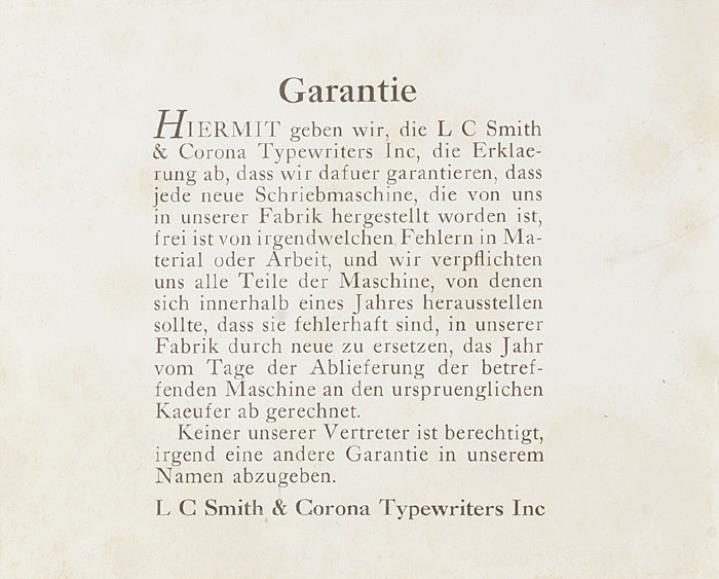 Garantie

HIERMIT geben wir, die L C Smith & Corona Typewriters Inc, die Erklaerung ab, dass wir dafuer garantieren, dass jede neue Schriebmaschine, die von uns in unserer Fabrik hergestellt worden ist, frei ist von irgendwelchen Fehlern in Material oder Arbeit, und wir verpflichten uns alle Teile der Maschine, von denen sich innerhalb eines Jahres herausstellen sollte, dass sie fehlerhaft sind, in unserer Fabrik durch neue zu ersetzen, das Jahr vom Tage der Ablieferung der betreffenden Maschine an den urspruenglichen Kaeufer ab gerechnet.

Keiner unserer Vertreter ist berechtigt, irgend eine andere Garantie in unserem Namen abzugeben.

L C Smith & Corona Typewriters Inc